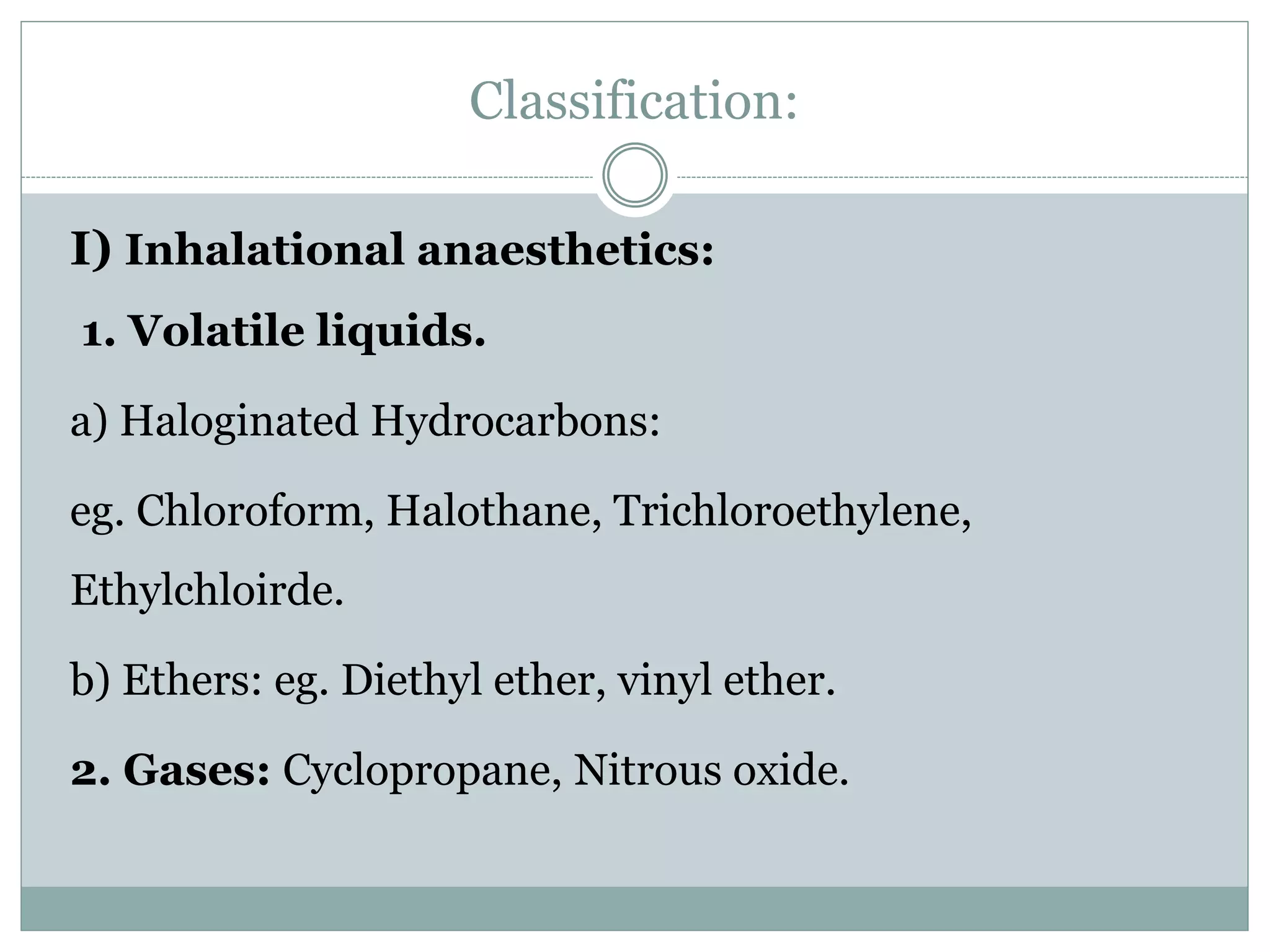 Classification:

I) Inhalational anaesthetics:

1. Volatile liquids.

a) Haloginated Hydrocarbons:

eg. Chloroform, Halothane, Trichloroethylene, Ethylchloirde.

b) Ethers: eg. Diethyl ether, vinyl ether.

2. Gases: Cyclopropane, Nitrous oxide.